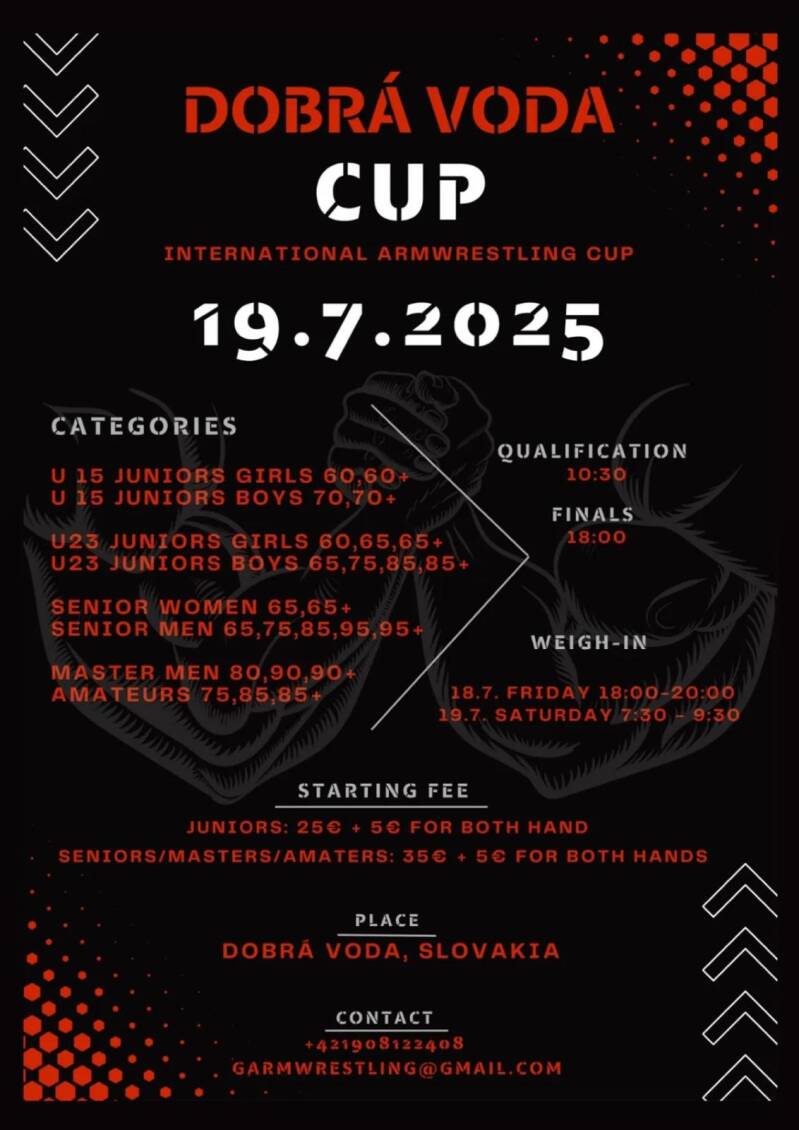 DOBRÁ VODA
CUP

INTERNATIONAL ARMWRESTLING CUP

19.7.2025

CATEGORIES

U 15 JUNIORS GIRLS 60,60+
U 15 JUNIORS BOYS 70,70+

U23 JUNIORS GIRLS 60,65,65+
U23 JUNIORS BOYS 65,75,85,85+

SENIOR WOMEN 65,65+
SENIOR MEN 65,75,85,95,95+

MASTER MEN 80,90,90+
AMATEURS 75,85,85+

QUALIFICATION
10:30

FINALS
18:00

WEIGH-IN

18.7. FRIDAY 18:00-20:00
19.7. SATURDAY 7:30 - 9:30

STARTING FEE

JUNIORS: 25€ + 5€ FOR BOTH HAND
SENIORS/MASTERS/AMATERS: 35€ + 5€ FOR BOTH HANDS

PLACE

DOBRÁ VODA, SLOVAKIA

CONTACT

+421908122408
GARMWRESTLING@GMAIL.COM